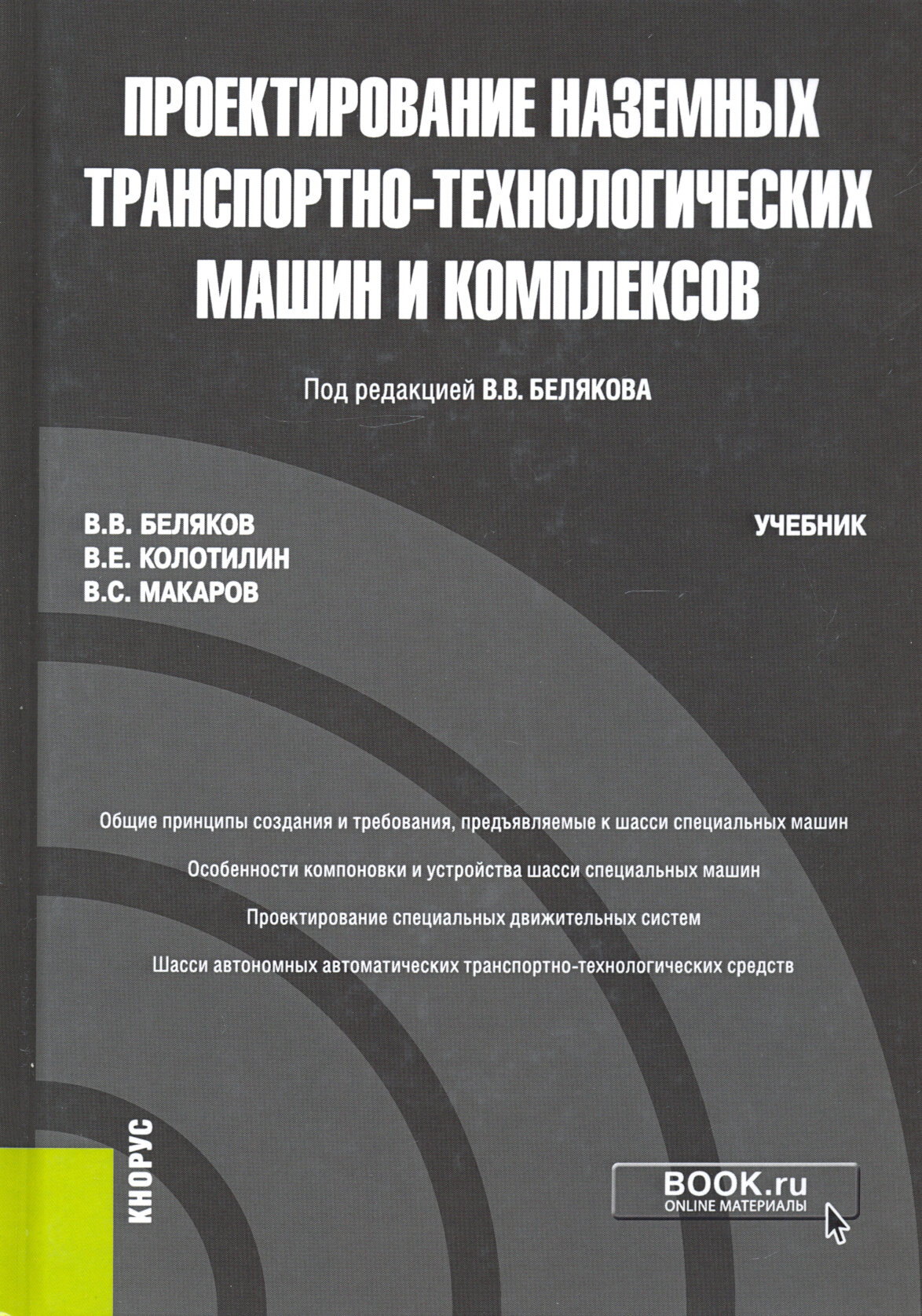 ПРОЕКТИРОВАНИЕ НАЗЕМНЫХ ТРАНСПОРТНО-ТЕХНОЛОГИЧЕСКИХ МАШИН И КОМПЛЕКСОВ

Под редакцией В.В. БЕЛЯКОВА

В.В. БЕЛЯКОВ
В.Е. КОЛОТИЛИН
В.С. МАКАРОВ

УЧЕБНИК

Общие принципы создания и требования, предъявляемые к шасси специальных машин

Особенности компоновки и устройства шасси специальных машин

Проектирование специальных движительных систем

Шасси автономных автоматических транспортно-технологических средств

КНОРУС

BOOK.ru
ONLINE МАТЕРИАЛЫ